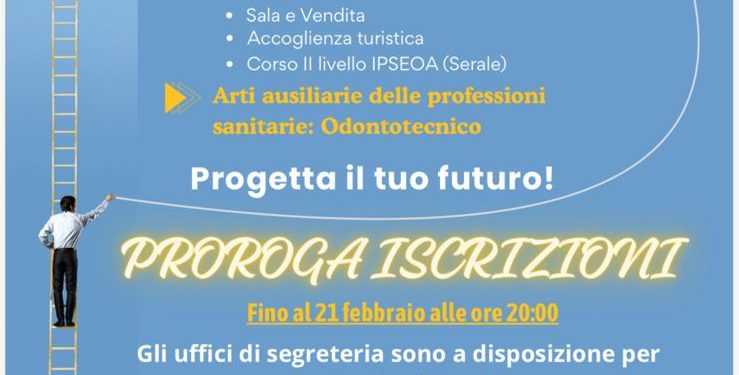 • Sala e Vendita
• Accoglienza turistica
• Corso II livello IPSEOA (Serale)

Arti ausiliarie delle professioni sanitarie: Odontotecnico

Progetta il tuo futuro!

PROROGA ISCRIZIONI

Fino al 21 febbraio alle ore 20:00

Gli uffici di segreteria sono a disposizione per